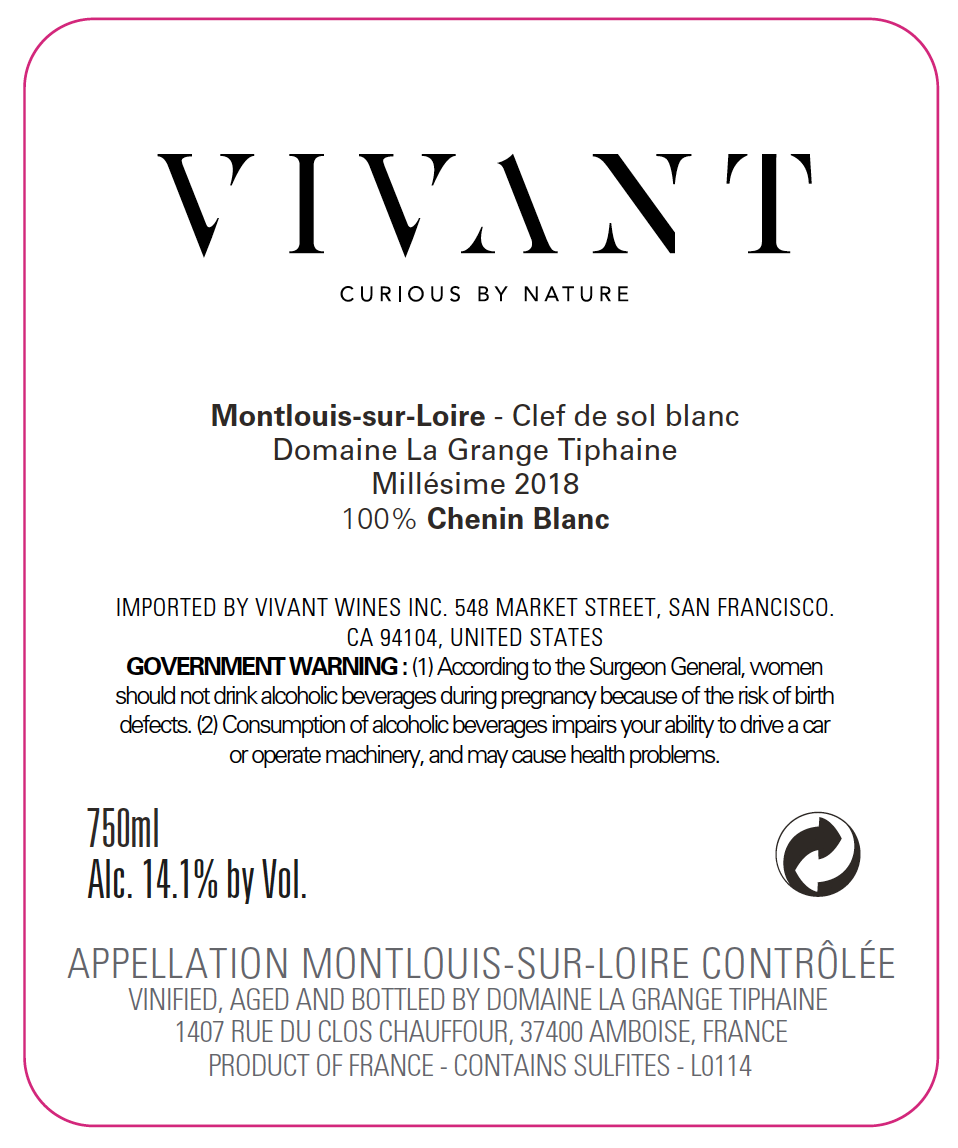 VIVANT
CURIOUS BY NATURE

Montlouis-sur-Loire - Clef de sol blanc
Domaine La Grange Tiphaine
Millésime 2018
100% Chenin Blanc

IMPORTED BY VIVANT WINES INC. 548 MARKET STREET, SAN FRANCISCO. CA 94104, UNITED STATES
GOVERNMENT WARNING : (1) According to the Surgeon General, women should not drink alcoholic beverages during pregnancy because of the risk of birth defects. (2) Consumption of alcoholic beverages impairs your ability to drive a car or operate machinery, and may cause health problems.

750ml
Alc. 14.1% by Vol.

APPELLATION MONTLOUIS-SUR-LOIRE CONTRÔLÉE
VINIFIED, AGED AND BOTTLED BY DOMAINE LA GRANGE TIPHAINE
1407 RUE DU CLOS CHAUFFOUR, 37400 AMBOISE, FRANCE
PRODUCT OF FRANCE - CONTAINS SULFITES - L0114